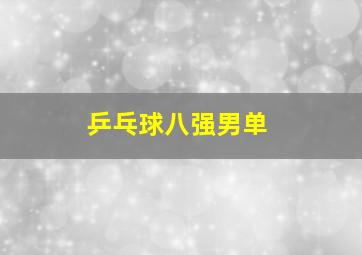 乒乓球八强男单